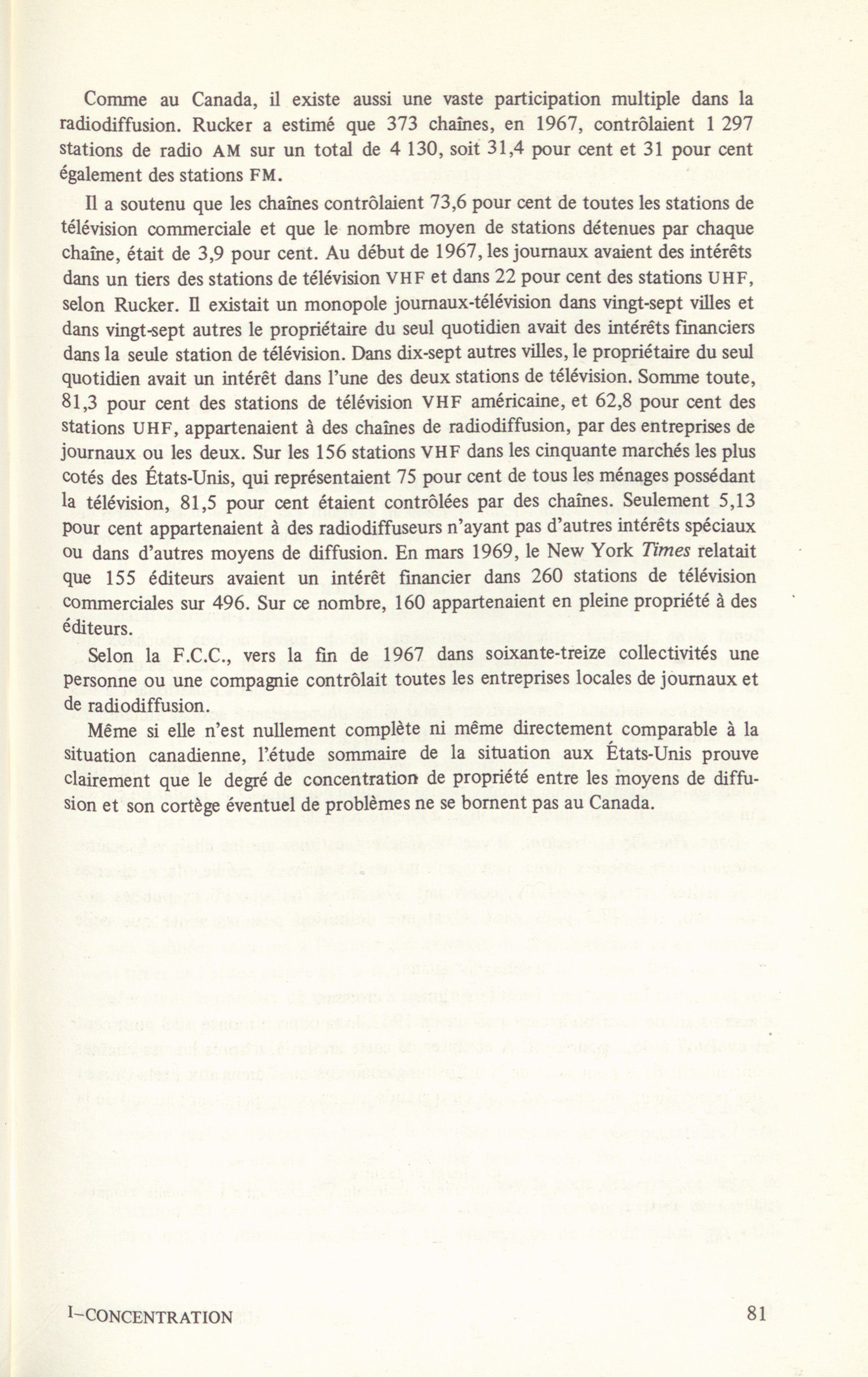 Comme au Canada, il existe aussi une vaste participation multiple dans la radiodiffusion. Rucker a estimé que 373 chaînes, en 1967, contrôlaient 1 297 stations de radio AM sur un total de 4 130, soit 31,4 pour cent et 31 pour cent également des stations FM.

Il a soutenu que les chaînes contrôlaient 73,6 pour cent de toutes les stations de télévision commerciale et que le nombre moyen de stations détenues par chaque chaîne, était de 3,9 pour cent. Au début de 1967, les journaux avaient des intérêts dans un tiers des stations de télévision VHF et dans 22 pour cent des stations UHF, selon Rucker. Il existait un monopole journaux-télévision dans vingt-sept villes et dans vingt-sept autres le propriétaire du seul quotidien avait des intérêts financiers dans la seule station de télévision. Dans dix-sept autres villes, le propriétaire du seul quotidien avait un intérêt dans l'une des deux stations de télévision. Somme toute, 81,3 pour cent des stations de télévision VHF américaine, et 62,8 pour cent des stations UHF, appartenaient à des chaînes de radiodiffusion, par des entreprises de journaux ou les deux. Sur les 156 stations VHF dans les cinquante marchés les plus cotés des États-Unis, qui représentaient 75 pour cent de tous les ménages possédant la télévision, 81,5 pour cent étaient contrôlées par des chaînes. Seulement 5,13 pour cent appartenaient à des radiodiffuseurs n'ayant pas d'autres intérêts spéciaux ou dans d'autres moyens de diffusion. En mars 1969, le New York Times relatait que 155 éditeurs avaient un intérêt financier dans 260 stations de télévision commerciales sur 496. Sur ce nombre, 160 appartenaient en pleine propriété à des éditeurs.

Selon la F.C.C., vers la fin de 1967 dans soixante-treize collectivités une personne ou une compagnie contrôlait toutes les entreprises locales de journaux et de radiodiffusion.

Même si elle n'est nullement complète ni même directement comparable à la situation canadienne, l'étude sommaire de la situation aux États-Unis prouve clairement que le degré de concentration de propriété entre les moyens de diffusion et son cortège éventuel de problèmes ne se bornent pas au Canada.

I–CONCENTRATION 81